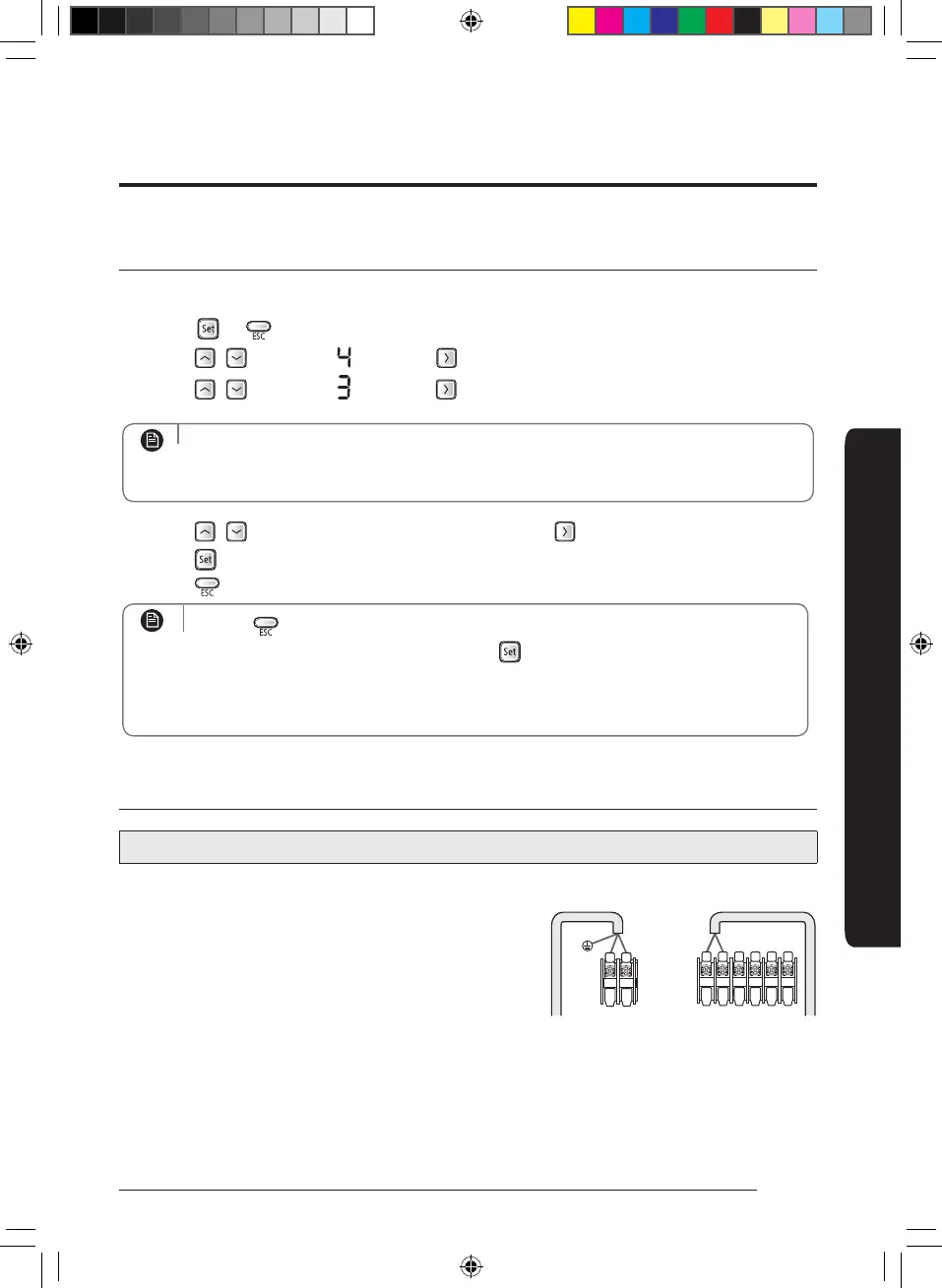 Set ESC

4

3

Set

ESC

ESC

Set